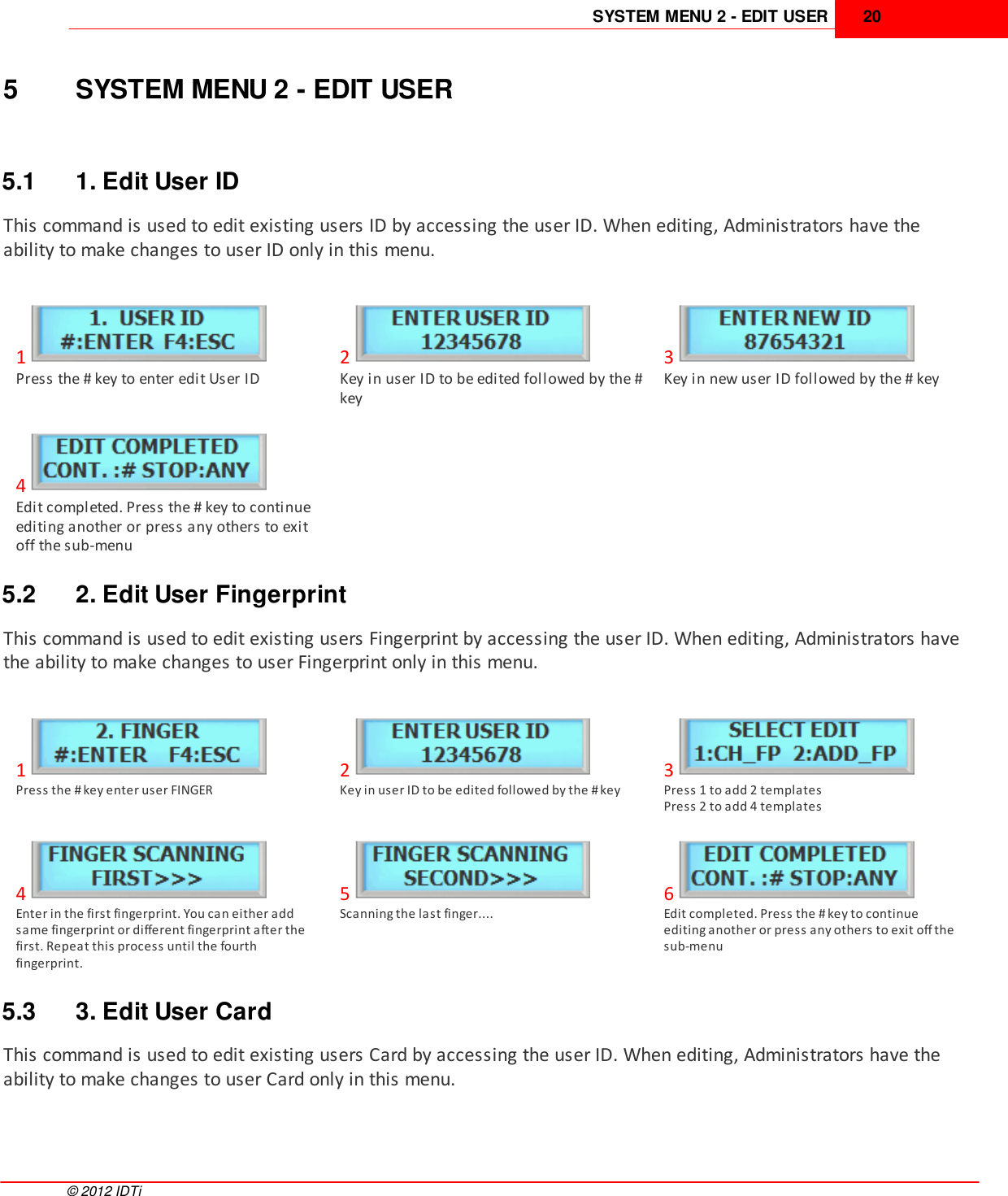 SYSTEM MENU 2 - EDIT USER 20

5 SYSTEM MENU 2 - EDIT USER

5.1 1. Edit User ID

This command is used to edit existing users ID by accessing the user ID. When editing, Administrators have the ability to make changes to user ID only in this menu.

1. USER ID
#:ENTER F4:ESC

1
Press the # key to enter edit User ID

ENTER USER ID
12345678

2
Key in user ID to be edited followed by the # key

ENTER NEW ID
87654321

3
Key in new user ID followed by the # key

EDIT COMPLETED
CONT. :# STOP:ANY

4
Edit completed. Press the # key to continue editing another or press any others to exit off the sub-menu

5.2 2. Edit User Fingerprint

This command is used to edit existing users Fingerprint by accessing the user ID. When editing, Administrators have the ability to make changes to user Fingerprint only in this menu.

2. FINGER
#:ENTER F4:ESC

1
Press the # key enter user FINGER

ENTER USER ID
12345678

2
Key in user ID to be edited followed by the # key

SELECT EDIT
1:CH_FP 2:ADD_FP

3
Press 1 to add 2 templates
Press 2 to add 4 templates

FINGER SCANNING
FIRST>>>

4
Enter in the first fingerprint. You can either add same fingerprint or different fingerprint after the first. Repeat this process until the fourth fingerprint.

FINGER SCANNING
SECOND>>>

5
Scanning the last finger....

EDIT COMPLETED
CONT. :# STOP:ANY

6
Edit completed. Press the # key to continue editing another or press any others to exit off the sub-menu

5.3 3. Edit User Card

This command is used to edit existing users Card by accessing the user ID. When editing, Administrators have the ability to make changes to user Card only in this menu.

© 2012 IDTi